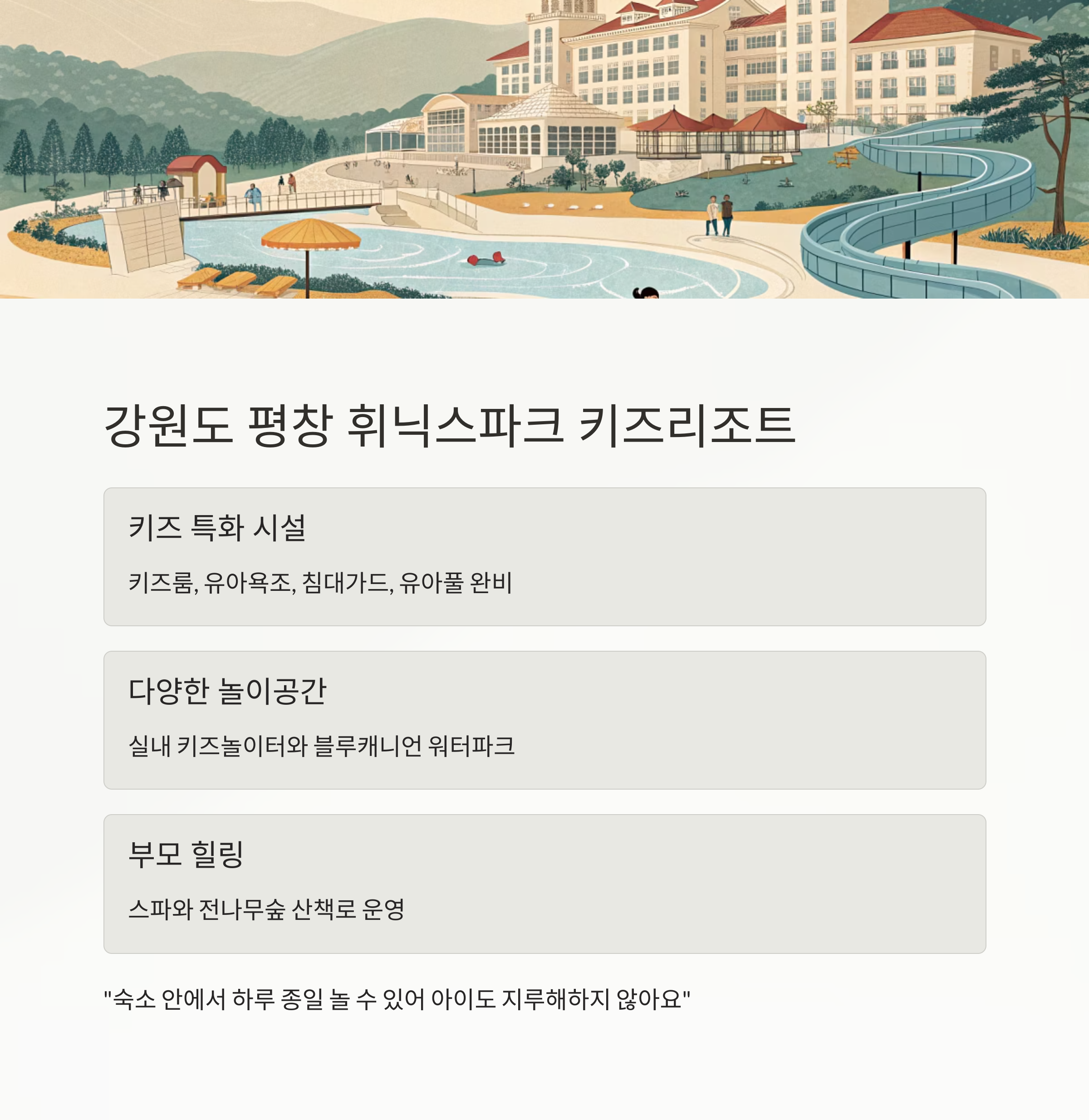 강원도 평창 휘닉스파크 키즈리조트

키즈 특화 시설

키즈룸, 유아욕조, 침대가드, 유아풀 완비

다양한 놀이공간

실내 키즈놀이터와 블루캐니언 워터파크

부모 힐링

스파와 전나무숲 산책로 운영

"숙소 안에서 하루 종일 놀 수 있어 아이도 지루해하지 않아요"